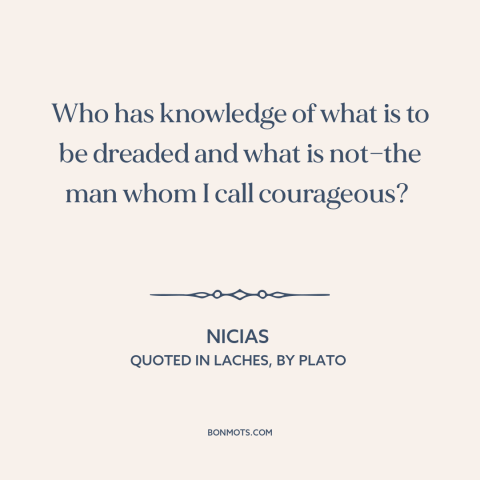 Who has knowledge of what is to be dreaded and what is not–the man whom I call courageous?

NICIAS
QUOTED IN LACHES, BY PLATO

BONMOTS.COM